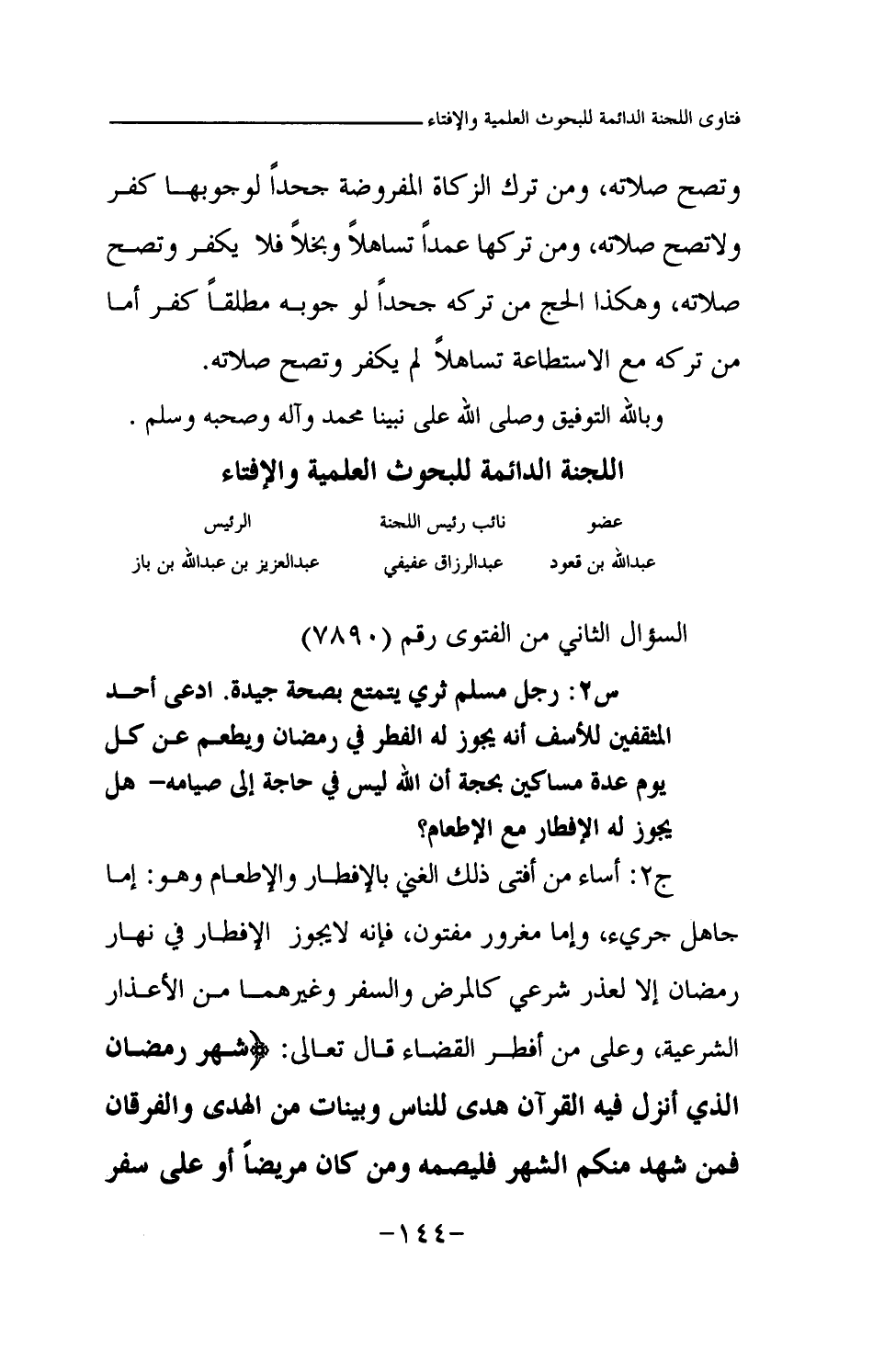 فتاوى اللجنة الدائمة للبحوث العلمية والإفتاء

وتصح صلاته، ومن ترك الزكاة المفروضة جحداً لوجوبها كفر ولاتصح صلاته، ومن تركها عمداً تساهلاً وبخلاً فلا يكفر وتصح صلاته، وهكذا الحج من تركه جحداً لو جوبه مطلقاً كفر أما من تركه مع الاستطاعة تساهلاً لم يكفر وتصح صلاته.

وبالله التوفيق وصلى الله على نبينا محمد وآله وصحبه وسلم .

اللجنة الدائمة للبحوث العلمية والإفتاء

| عضو | نائب رئيس اللجنة | الرئيس |
|---|---|---|
| عبدالله بن قعود | عبدالرزاق عفيفي | عبدالعزيز بن عبدالله بن باز |

السؤال الثاني من الفتوى رقم (٧٨٩٠)

س٢: رجل مسلم ثري يتمتع بصحة جيدة. ادعى أحد المثقفين للأسف أنه يجوز له الفطر في رمضان ويطعم عن كل يوم عدة مساكين بحجة أن الله ليس في حاجة إلى صيامه- هل يجوز له الإفطار مع الإطعام؟

ج٢: أساء من أفتى ذلك الغني بالإفطار والإطعام وهو: إما جاهل جريء، وإما مغرور مفتون، فإنه لايجوز الإفطار في نهار رمضان إلا لعذر شرعي كالمرض والسفر وغيرهما من الأعذار الشرعية، وعلى من أفطر القضاء قال تعالى: ﴿شهر رمضان الذي أنزل فيه القرآن هدى للناس وبينات من الهدى والفرقان فمن شهد منكم الشهر فليصمه ومن كان مريضاً أو على سفر

-١٤٤-